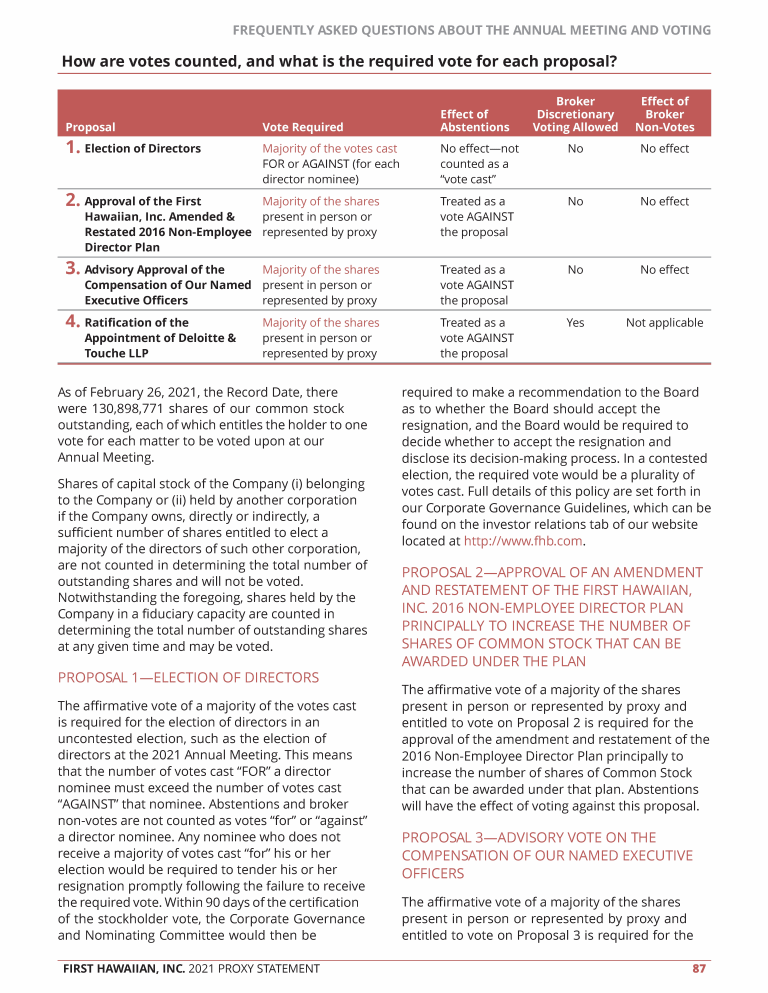 FREQUENTLY ASKED QUESTIONS ABOUT THE ANNUAL MEETING AND VOTING

How are votes counted, and what is the required vote for each proposal?

| Proposal | Vote Required | Effect of Abstentions | Broker Discretionary Voting Allowed | Effect of Broker Non-Votes |
|---|---|---|---|---|
| 1. Election of Directors | Majority of the votes cast FOR or AGAINST (for each director nominee) | No effect—not counted as a "vote cast" | No | No effect |
| 2. Approval of the First Hawaiian, Inc. Amended & Restated 2016 Non-Employee Director Plan | Majority of the shares present in person or represented by proxy | Treated as a vote AGAINST the proposal | No | No effect |
| 3. Advisory Approval of the Compensation of Our Named Executive Officers | Majority of the shares present in person or represented by proxy | Treated as a vote AGAINST the proposal | No | No effect |
| 4. Ratification of the Appointment of Deloitte & Touche LLP | Majority of the shares present in person or represented by proxy | Treated as a vote AGAINST the proposal | Yes | Not applicable |

As of February 26, 2021, the Record Date, there were 130,898,771 shares of our common stock outstanding, each of which entitles the holder to one vote for each matter to be voted upon at our Annual Meeting.

Shares of capital stock of the Company (i) belonging to the Company or (ii) held by another corporation if the Company owns, directly or indirectly, a sufficient number of shares entitled to elect a majority of the directors of such other corporation, are not counted in determining the total number of outstanding shares and will not be voted. Notwithstanding the foregoing, shares held by the Company in a fiduciary capacity are counted in determining the total number of outstanding shares at any given time and may be voted.

PROPOSAL 1—ELECTION OF DIRECTORS

The affirmative vote of a majority of the votes cast is required for the election of directors in an uncontested election, such as the election of directors at the 2021 Annual Meeting. This means that the number of votes cast "FOR" a director nominee must exceed the number of votes cast "AGAINST" that nominee. Abstentions and broker non-votes are not counted as votes "for" or "against" a director nominee. Any nominee who does not receive a majority of votes cast "for" his or her election would be required to tender his or her resignation promptly following the failure to receive the required vote. Within 90 days of the certification of the stockholder vote, the Corporate Governance and Nominating Committee would then be required to make a recommendation to the Board as to whether the Board should accept the resignation, and the Board would be required to decide whether to accept the resignation and disclose its decision-making process. In a contested election, the required vote would be a plurality of votes cast. Full details of this policy are set forth in our Corporate Governance Guidelines, which can be found on the investor relations tab of our website located at http://www.fhb.com.

PROPOSAL 2—APPROVAL OF AN AMENDMENT AND RESTATEMENT OF THE FIRST HAWAIIAN, INC. 2016 NON-EMPLOYEE DIRECTOR PLAN PRINCIPALLY TO INCREASE THE NUMBER OF SHARES OF COMMON STOCK THAT CAN BE AWARDED UNDER THE PLAN

The affirmative vote of a majority of the shares present in person or represented by proxy and entitled to vote on Proposal 2 is required for the approval of the amendment and restatement of the 2016 Non-Employee Director Plan principally to increase the number of shares of Common Stock that can be awarded under that plan. Abstentions will have the effect of voting against this proposal.

PROPOSAL 3—ADVISORY VOTE ON THE COMPENSATION OF OUR NAMED EXECUTIVE OFFICERS

The affirmative vote of a majority of the shares present in person or represented by proxy and entitled to vote on Proposal 3 is required for the

FIRST HAWAIIAN, INC. 2021 PROXY STATEMENT 87